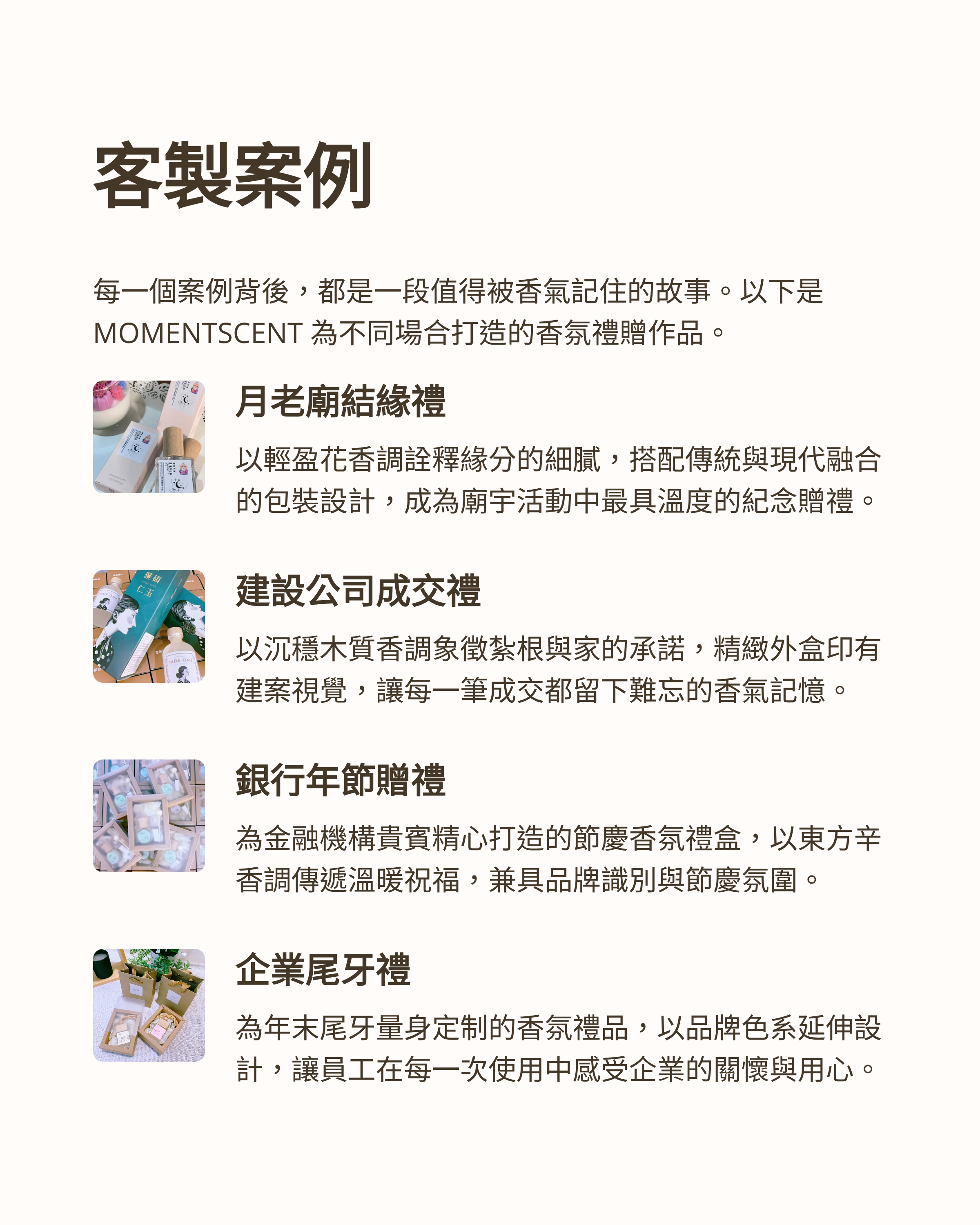 客製案例

每一個案例背後，都是一段值得被香氣記住的故事。以下是 MOMENTSCENT 為不同場合打造的香氛禮贈作品。

月老廟結緣禮

以輕盈花香調詮釋緣分的細膩，搭配傳統與現代融合的包裝設計，成為廟宇活動中最具溫度的紀念贈禮。

建設公司成交禮

以沉穩木質香調象徵紮根與家的承諾，精緻外盒印有建案視覺，讓每一筆成交都留下難忘的香氣記憶。

銀行年節贈禮

為金融機構貴賓精心打造的節慶香氛禮盒，以東方辛香調傳遞溫暖祝福，兼具品牌識別與節慶氛圍。

企業尾牙禮

為年末尾牙量身定制的香氛禮品，以品牌色系延伸設計，讓員工在每一次使用中感受企業的關懷與用心。